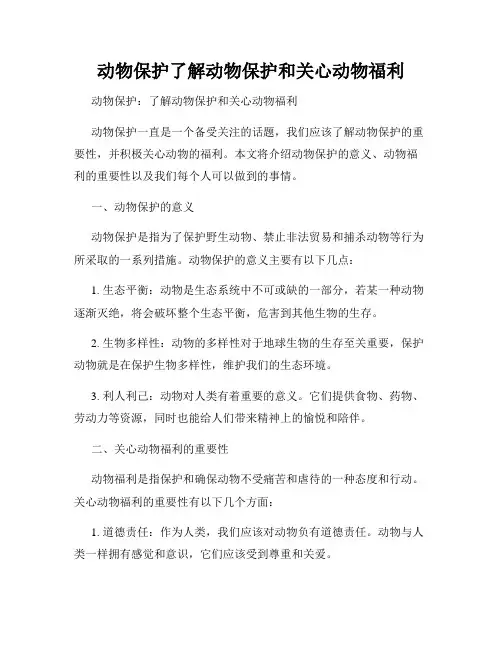 动物保护了解动物保护和关心动物福利

动物保护：了解动物保护和关心动物福利

动物保护一直是一个备受关注的话题，我们应该了解动物保护的重要性，并积极关心动物的福利。本文将介绍动物保护的意义、动物福利的重要性以及我们每个人可以做到的事情。

一、动物保护的意义

动物保护是指为了保护野生动物、禁止非法贸易和捕杀动物等行为所采取的一系列措施。动物保护的意义主要有以下几点：

1. 生态平衡：动物是生态系统中不可或缺的一部分，若某一种动物逐渐灭绝，将会破坏整个生态平衡，危害到其他生物的生存。

2. 生物多样性：动物的多样性对于地球生物的生存至关重要，保护动物就是在保护生物多样性，维护我们的生态环境。

3. 利人利己：动物对人类有着重要的意义。它们提供食物、药物、劳动力等资源，同时也能给人们带来精神上的愉悦和陪伴。

二、关心动物福利的重要性

动物福利是指保护和确保动物不受痛苦和虐待的一种态度和行动。关心动物福利的重要性有以下几个方面：

1. 道德责任：作为人类，我们应该对动物负有道德责任。动物与人类一样拥有感觉和意识，它们应该受到尊重和关爱。